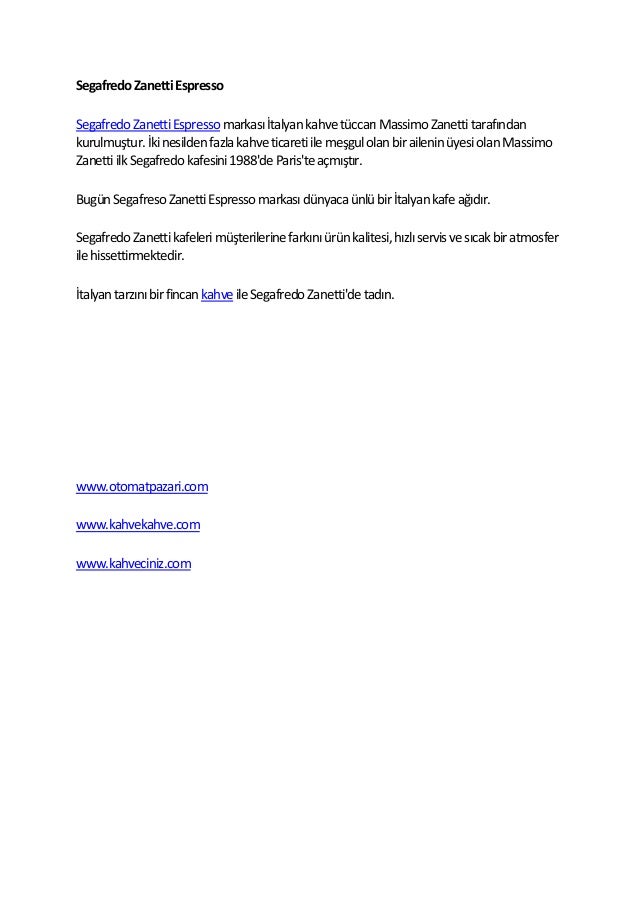 Segafredo Zanetti Espresso

Segafredo Zanetti Espresso markası İtalyan kahve tüccarı Massimo Zanetti tarafından kurulmuştur. İki nesilden fazla kahve ticareti ile meşgul olan bir ailenin üyesi olan Massimo Zanetti ilk Segafredo kafesini 1988'de Paris'te açmıştır.

Bugün Segafreso Zanetti Espresso markası dünyaca ünlü bir İtalyan kafe ağıdır.

Segafredo Zanetti kafeleri müşterilerine farkını ürün kalitesi, hızlı servis ve sıcak bir atmosfer ile hissettirmektedir.

İtalyan tarzını bir fincan kahve ile Segafredo Zanetti'de tadın.

www.otomatpazari.com

www.kahvekahve.com

www.kahveciniz.com